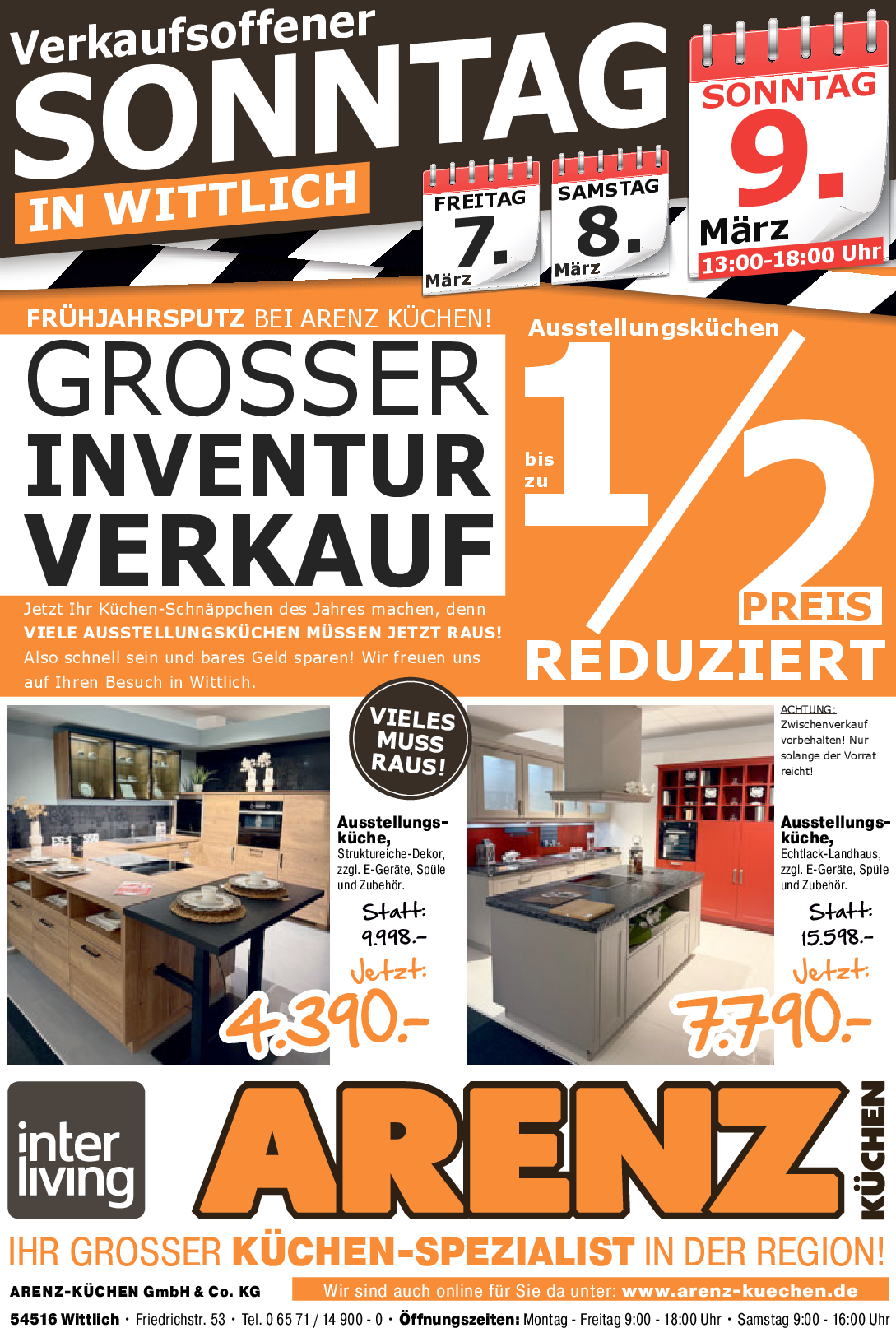 Verkaufsoffener
SONNTAG
IN WITTLICH

FREITAG
7.
März

SAMSTAG
8.
März

SONNTAG
9.
März
13:00-18:00 Uhr

FRÜHJAHRSPUTZ BEI ARENZ KÜCHEN!

GROSSER
INVENTUR
VERKAUF

Jetzt Ihr Küchen-Schnäppchen des Jahres machen, denn VIELE AUSSTELLUNGSKÜCHEN MÜSSEN JETZT RAUS! Also schnell sein und bares Geld sparen! Wir freuen uns auf Ihren Besuch in Wittlich.

Ausstellungsküchen
bis zu 1/2 PREIS
REDUZIERT

VIELES MUSS RAUS!

Ausstellungsküche, Struktureiche-Dekor, zzgl. E-Geräte, Spüle und Zubehör.
Statt:
9.998.-
Jetzt:
4.390.-

ACHTUNG: Zwischenverkauf vorbehalten! Nur solange der Vorrat reicht!

Ausstellungsküche, Echtlack-Landhaus, zzgl. E-Geräte, Spüle und Zubehör.
Statt:
15.598.-
Jetzt:
7.790.-

inter
living

ARENZ
KÜCHEN

IHR GROSSER KÜCHEN-SPEZIALIST IN DER REGION!

ARENZ-KÜCHEN GmbH & Co. KG

Wir sind auch online für Sie da unter: www.arenz-kuechen.de

54516 Wittlich • Friedrichstr. 53 • Tel. 0 65 71 / 14 900 - 0 • Öffnungszeiten: Montag - Freitag 9:00 - 18:00 Uhr • Samstag 9:00 - 16:00 Uhr